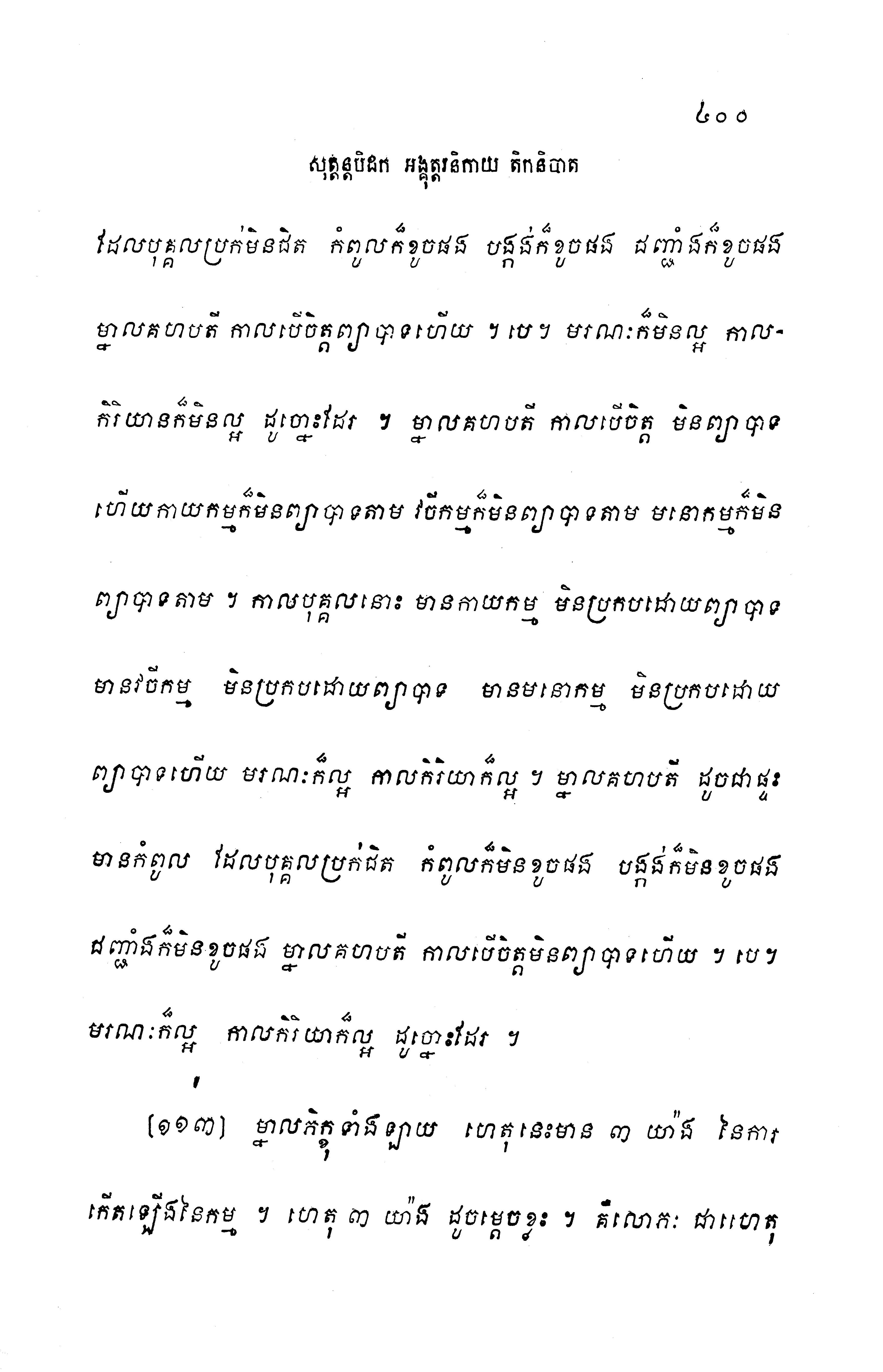 ៤០០

សុត្តន្តបិដក អង្គុត្តរនិកាយ តិកនិបាត

ដែលបុគ្គលប្រក់មិនជិត កំពូលក៏ខូចផង បង្កង់ក៏ខូចផង ជញ្ជាំងក៏ខូចផង ម្នាលគហបតី កាលបើចិត្តព្យាបាទហើយ ។ បេ ។ មរណៈក៏មិនល្អ កាលកិរិយាក៏មិនល្អ ដូច្នោះដែរ ។ ម្នាលគហបតី កាលបើចិត្ត មិនព្យាបាទហើយកាយកម្មក៏មិនព្យាបាទតាម វចីកម្មក៏មិនព្យាបាទតាម មនោកម្មក៏មិនព្យាបាទតាម ។ កាលបុគ្គលនោះ មានកាយកម្ម មិនប្រកបដោយព្យាបាទ មានវចីកម្ម មិនប្រកបដោយព្យាបាទ មានមនោកម្ម មិនប្រកបដោយព្យាបាទហើយ មរណៈក៏ល្អ កាលកិរិយាក៏ល្អ ។ ម្នាលគហបតី ដូចជាផ្ទះមានកំពូល ដែលបុគ្គលប្រក់ជិត កំពូលក៏មិនខូចផង បង្កង់ក៏មិនខូចផង ជញ្ជាំងក៏មិនខូចផង ម្នាលគហបតី កាលបើចិត្តមិនព្យាបាទហើយ ។ បេ ។ មរណៈក៏ល្អ កាលកិរិយាក៏ល្អ ដូច្នោះដែរ ។

(១១៣) ម្នាលភិក្ខុទាំងឡាយ ហេតុនេះមាន ៣ យ៉ាង នៃការកើតឡើងនៃកម្ម ។ ហេតុ ៣ យ៉ាង ដូចម្តេចខ្លះ ។ គឺលោភៈ ជាហេតុ